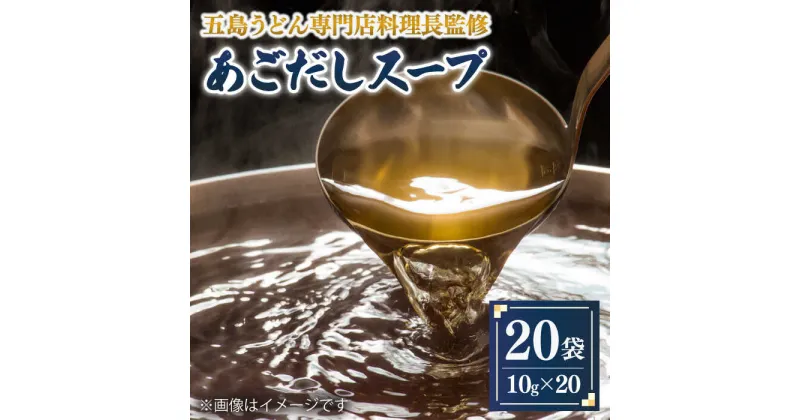 五島うどん専門店料理長監修

あごだしスープ

20袋
10g×20

※画像はイメージです